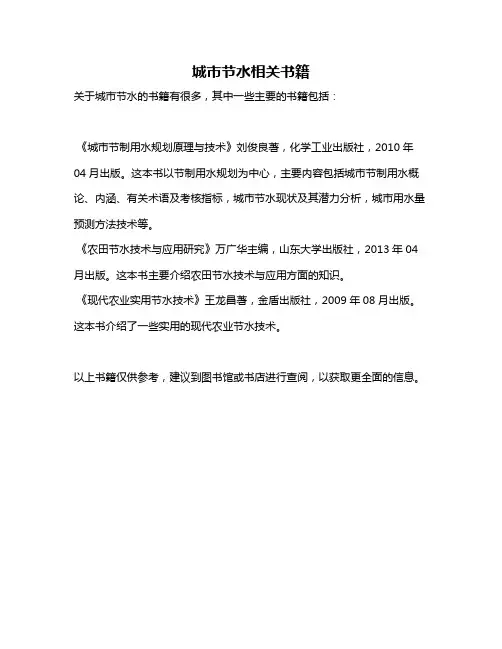 城市节水相关书籍

关于城市节水的书籍有很多，其中一些主要的书籍包括：

《城市节制用水规划原理与技术》刘俊良著，化学工业出版社，2010 年 04 月出版。这本书以节制用水规划为中心，主要内容包括城市节制用水概论、内涵、有关术语及考核指标，城市节水现状及其潜力分析，城市用水量预测方法技术等。

《农田节水技术与应用研究》万广华主编，山东大学出版社，2013 年 04 月出版。这本书主要介绍农田节水技术与应用方面的知识。

《现代农业实用节水技术》王龙昌著，金盾出版社，2009 年 08 月出版。这本书介绍了一些实用的现代农业节水技术。

以上书籍仅供参考，建议到图书馆或书店进行查阅，以获取更全面的信息。